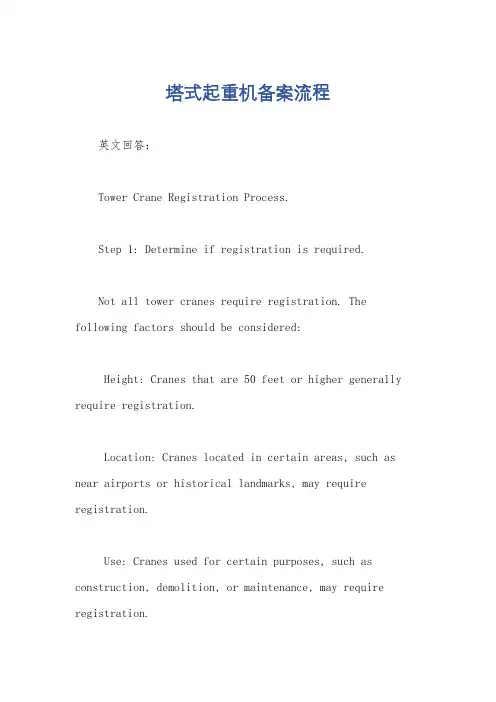 塔式起重机备案流程

英文回答：

Tower Crane Registration Process.

Step 1: Determine if registration is required.

Not all tower cranes require registration. The following factors should be considered:

Height: Cranes that are 50 feet or higher generally require registration.

Location: Cranes located in certain areas, such as near airports or historical landmarks, may require registration.

Use: Cranes used for certain purposes, such as construction, demolition, or maintenance, may require registration.